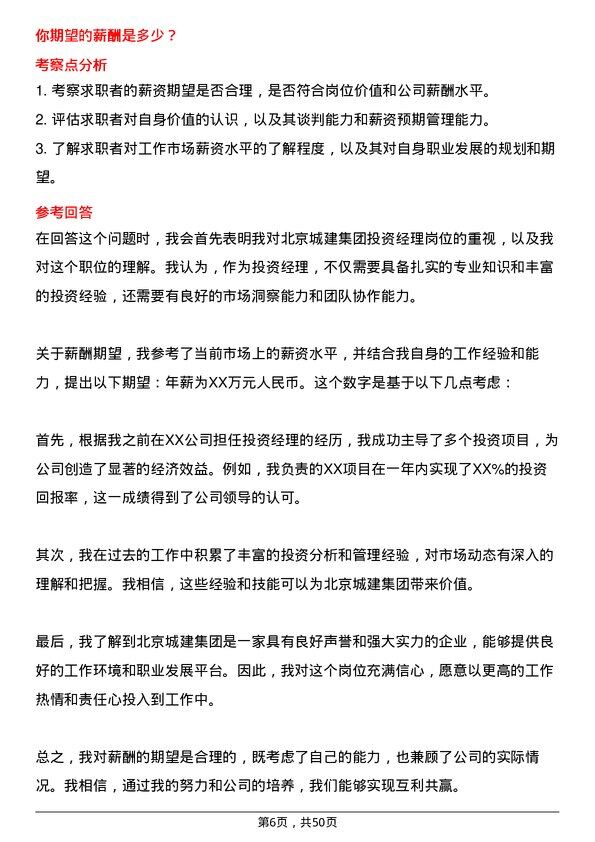 你期望的薪酬是多少？

考察点分析

1. 考察求职者的薪资期望是否合理，是否符合岗位价值和公司薪酬水平。
2. 评估求职者对自身价值的认识，以及其谈判能力和薪资预期管理能力。
3. 了解求职者对工作市场薪资水平的了解程度，以及其对自身职业发展的规划和期望。

参考回答

在回答这个问题时，我会首先表明我对北京城建集团投资经理岗位的重视，以及我对这个职位的理解。我认为，作为投资经理，不仅需要具备扎实的专业知识和丰富的投资经验，还需要有良好的市场洞察能力和团队协作能力。

关于薪酬期望，我参考了当前市场上的薪资水平，并结合我自身的工作经验和能力，提出以下期望：年薪为XX万元人民币。这个数字是基于以下几点考虑：

首先，根据我之前在XX公司担任投资经理的经历，我成功主导了多个投资项目，为公司创造了显著的经济效益。例如，我负责的XX项目在一年内实现了XX%的投资回报率，这一成绩得到了公司领导的认可。

其次，我在过去的工作中积累了丰富的投资分析和管理经验，对市场动态有深入的理解和把握。我相信，这些经验和技能可以为北京城建集团带来价值。

最后，我了解到北京城建集团是一家具有良好声誉和强大实力的企业，能够提供良好的工作环境和职业发展平台。因此，我对这个岗位充满信心，愿意以更高的工作热情和责任心投入到工作中。

总之，我对薪酬的期望是合理的，既考虑了自己的能力，也兼顾了公司的实际情况。我相信，通过我的努力和公司的培养，我们能够实现互利共赢。

第6页，共50页